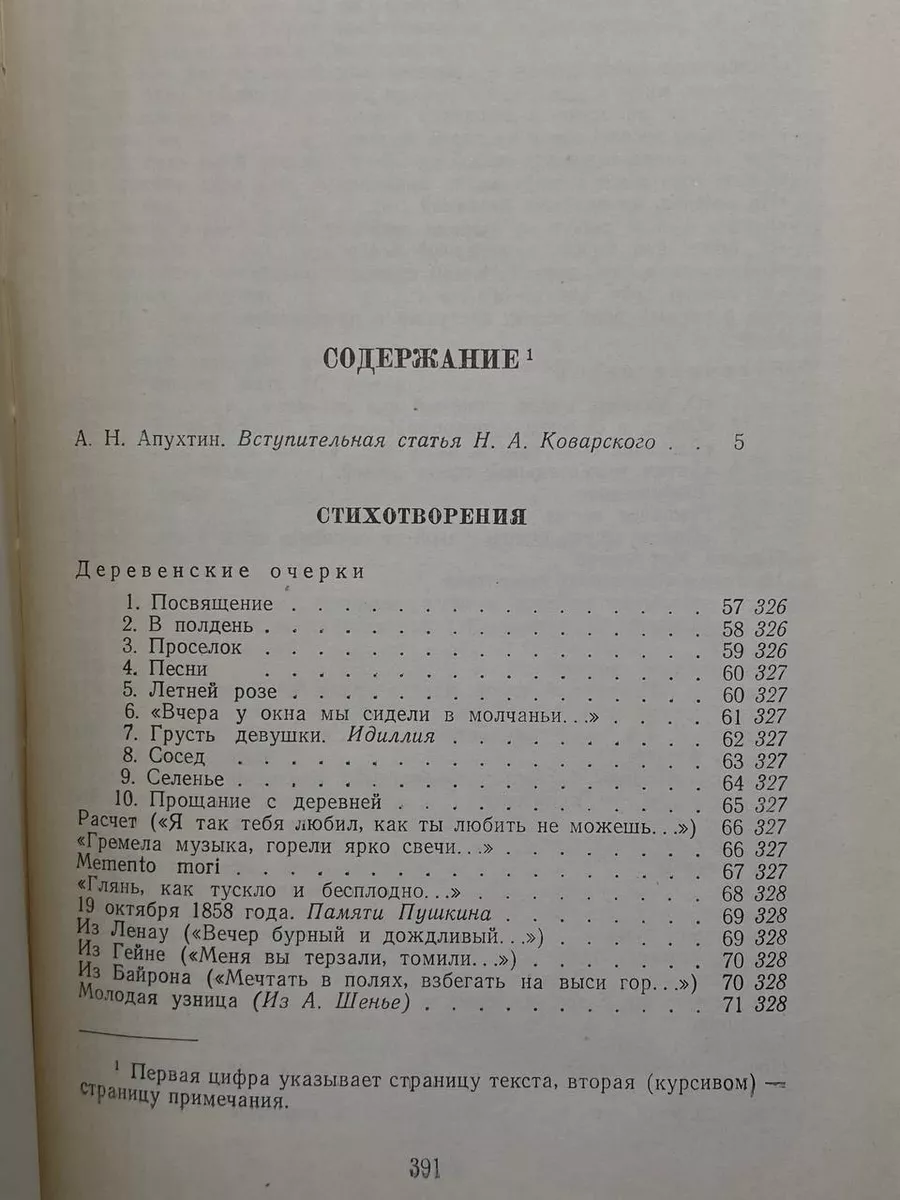 СОДЕРЖАНИЕ $^{1}$

А. Н. Апухтин. Вступительная статья Н. А. Коварского 5

СТИХОТВОРЕНИЯ

Деревенские очерки

1. Посвящение 57 326
2. В полдень 58 326
3. Проселок 59 326
4. Песни 60 327
5. Летней розе 60 327
6. «Вчера у окна мы сидели в молчаньи...» 61 327
7. Грусть девушки. Идиллия 62 327
8. Сосед 63 327
9. Селенье 64 327
10. Прощание с деревней 65 327
Расчет («Я так тебя любил, как ты любить не можешь...») 66 327
«Гремела музыка, горели ярко свечи...» 66 327
Memento mori 67 327
«Глянь, как тускло и бесплодно...» 68 328
19 октября 1858 года. Памяти Пушкина 69 328
Из Ленау («Вечер бурный и дождливый...») 69 328
Из Гейне («Меня вы терзали, томили...») 70 328
Из Байрона («Мечтать в полях, взбегать на выси гор...») 70 328
Молодая узница (Из А. Шенье) 71 328

$^{1}$ Первая цифра указывает страницу текста, вторая (курсивом) — страницу примечания.

391